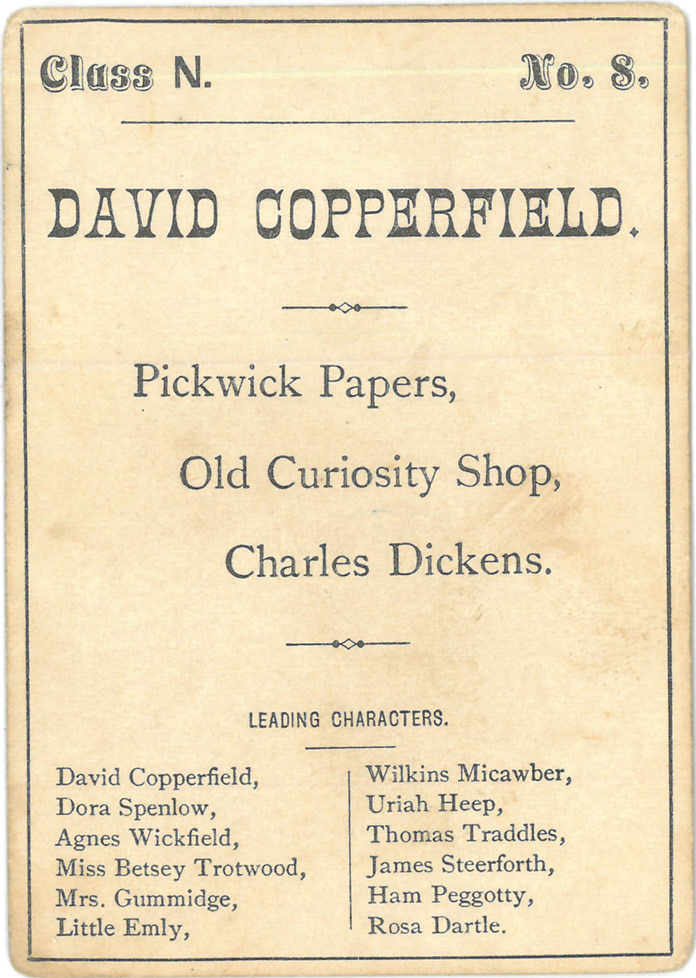 Class N. No. 8.

DAVID COPPERFIELD.

Pickwick Papers,

Old Curiosity Shop,

Charles Dickens.

LEADING CHARACTERS.

David Copperfield,
Dora Spenlow,
Agnes Wickfield,
Miss Betsey Trotwood,
Mrs. Gummidge,
Little Emly,

Wilkins Micawber,
Uriah Heep,
Thomas Traddles,
James Steerforth,
Ham Peggotty,
Rosa Dartle.